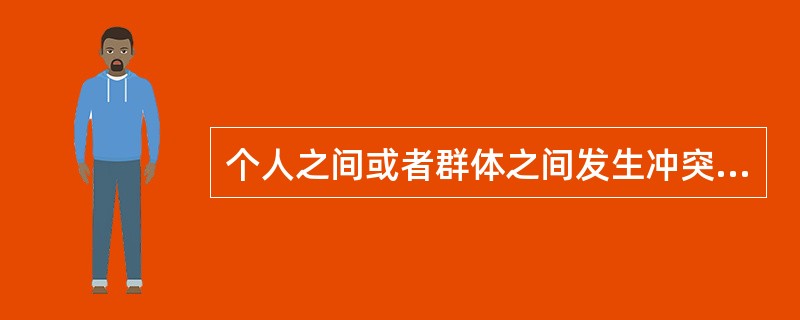 个人之间或者群体之间发生冲突...